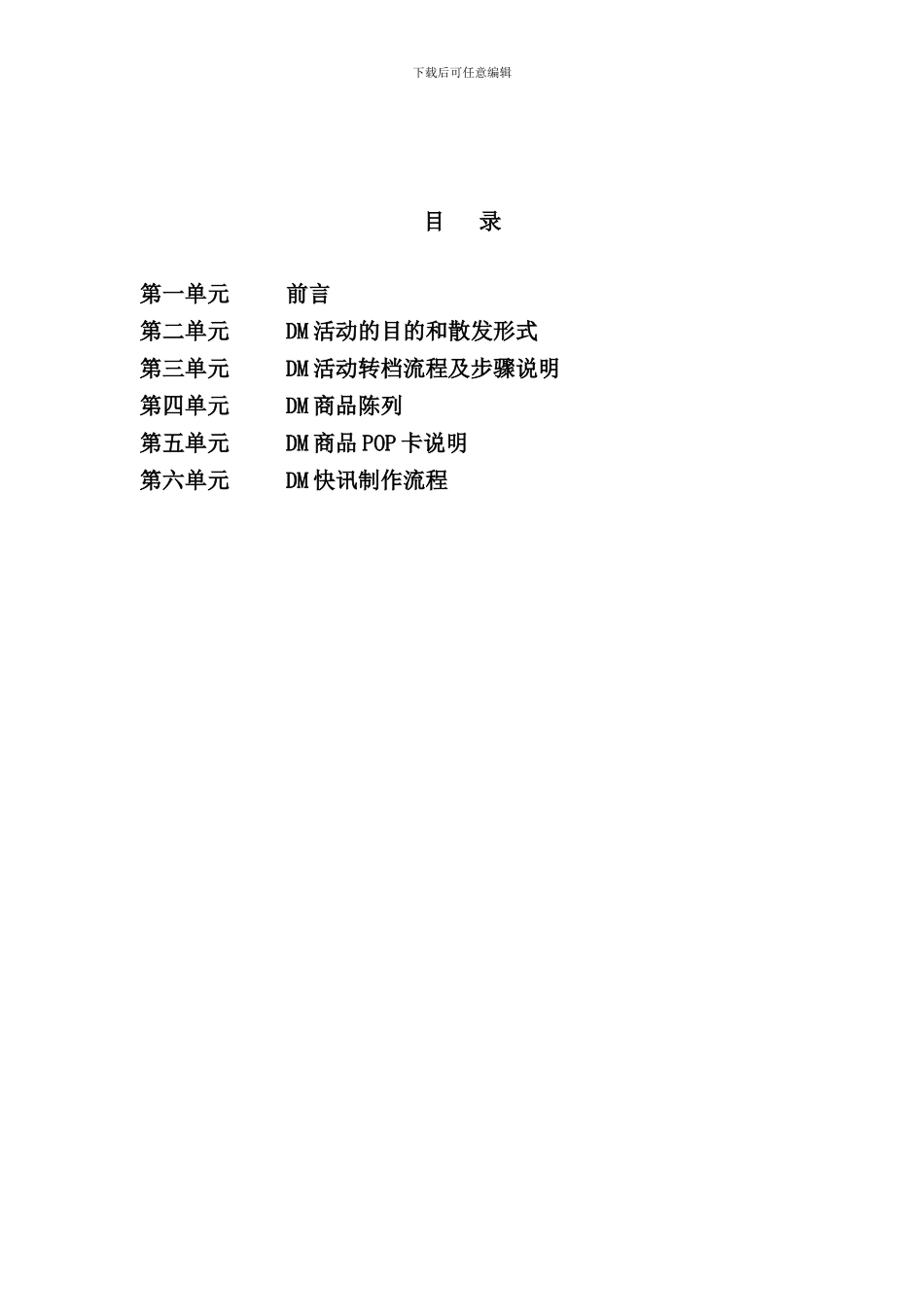 下载后可任意编辑

目　录

第一单元　　前言
第二单元　　DM活动的目的和散发形式
第三单元　　DM活动转档流程及步骤说明
第四单元　　DM商品陈列
第五单元　　DM商品POP卡说明
第六单元　　DM快讯制作流程